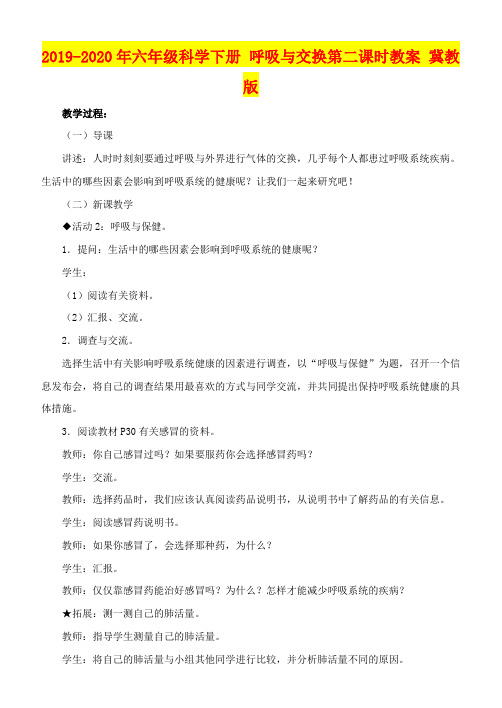 2019-2020年六年级科学下册 呼吸与交换第二课时教案 冀教版

教学过程：

（一）导课

讲述：人时时刻刻要通过呼吸与外界进行气体的交换，几乎每个人都患过呼吸系统疾病。生活中的哪些因素会影响到呼吸系统的健康呢？让我们一起来研究吧！

（二）新课教学

◆活动2：呼吸与保健。

1．提问：生活中的哪些因素会影响到呼吸系统的健康呢？

学生：

（1）阅读有关资料。

（2）汇报、交流。

2．调查与交流。

选择生活中有关影响呼吸系统健康的因素进行调查，以“呼吸与保健”为题，召开一个信息发布会，将自己的调查结果用最喜欢的方式与同学交流，并共同提出保持呼吸系统健康的具体措施。

3．阅读教材P30有关感冒的资料。

教师：你自己感冒过吗？如果要服药你会选择感冒药吗？

学生：交流。

教师：选择药品时，我们应该认真阅读药品说明书，从说明书中了解药品的有关信息。

学生：阅读感冒药说明书。

教师：如果你感冒了，会选择那种药，为什么？

学生：汇报。

教师：仅仅靠感冒药能治好感冒吗？为什么？怎样才能减少呼吸系统的疾病？

★拓展：测一测自己的肺活量。

教师：指导学生测量自己的肺活量。

学生：将自己的肺活量与小组其他同学进行比较，并分析肺活量不同的原因。